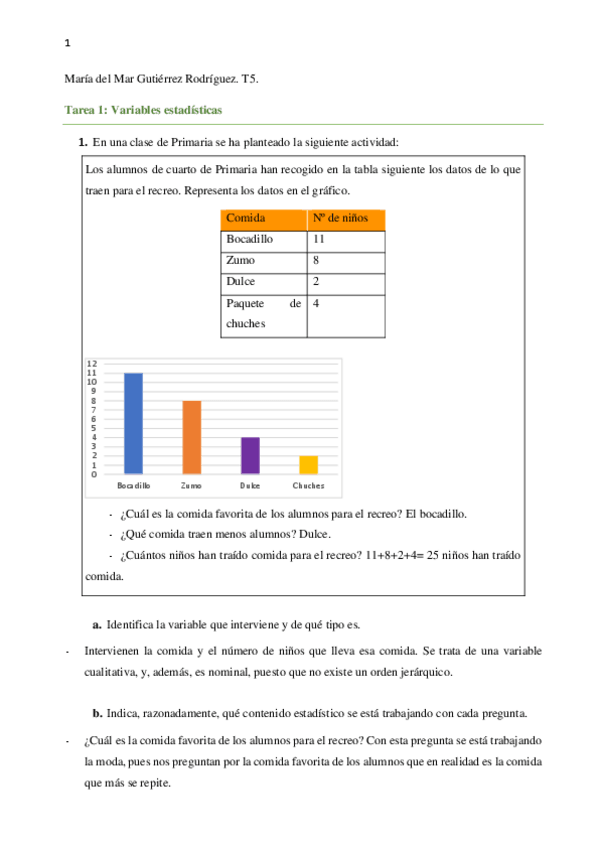 1

María del Mar Gutiérrez Rodríguez. T5.

Tarea 1: Variables estadísticas

1. En una clase de Primaria se ha planteado la siguiente actividad:

Los alumnos de cuarto de Primaria han recogido en la tabla siguiente los datos de lo que traen para el recreo. Representa los datos en el gráfico.

| Comida | Nº de niños |
|---|---|
| Bocadillo | 11 |
| Zumo | 8 |
| Dulce | 2 |
| Paquete de chuches | 4 |

12
11
10
9
8
7
6
5
4
3
2
1
0
Bocadillo Zumo Dulce Chuches

- ¿Cuál es la comida favorita de los alumnos para el recreo? El bocadillo.
- ¿Qué comida traen menos alumnos? Dulce.
- ¿Cuántos niños han traído comida para el recreo? 11+8+2+4= 25 niños han traído comida.

a. Identifica la variable que interviene y de qué tipo es.

- Intervienen la comida y el número de niños que lleva esa comida. Se trata de una variable cualitativa, y, además, es nominal, puesto que no existe un orden jerárquico.

b. Indica, razonadamente, qué contenido estadístico se está trabajando con cada pregunta.

- ¿Cuál es la comida favorita de los alumnos para el recreo? Con esta pregunta se está trabajando la moda, pues nos preguntan por la comida favorita de los alumnos que en realidad es la comida que más se repite.